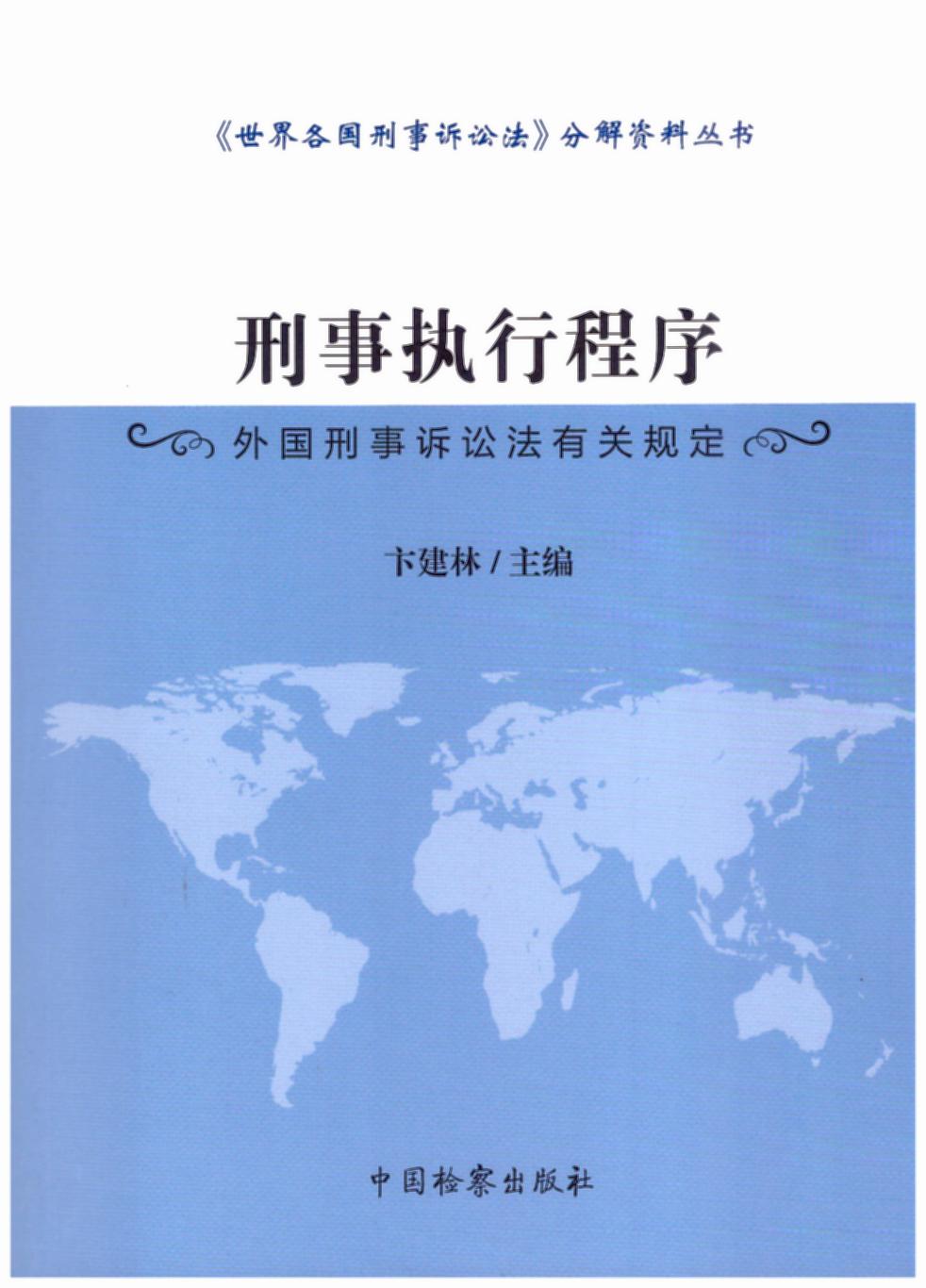 《世界各国刑事诉讼法》分解资料丛书

刑事执行程序

外国刑事诉讼法有关规定

卞建林/主编

中国检察出版社